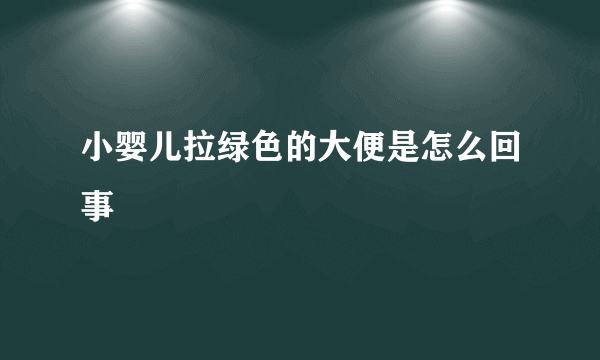 小婴儿拉绿色的大便是怎么回事